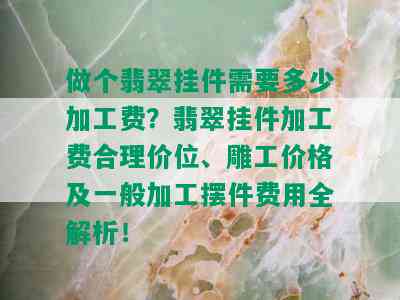 做个翡翠挂件需要多少加工费？翡翠挂件加工费合理价位、雕工价格及一般加工摆件费用全解析！